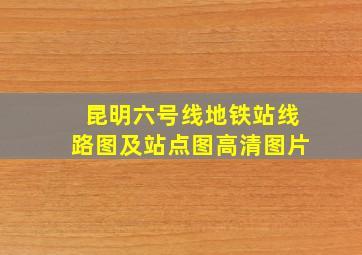 昆明六号线地铁站线路图及站点图高清图片